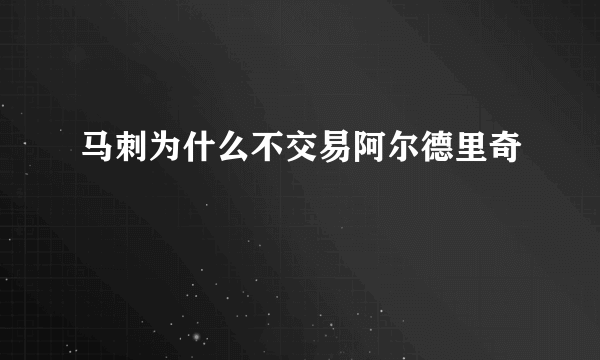 马刺为什么不交易阿尔德里奇